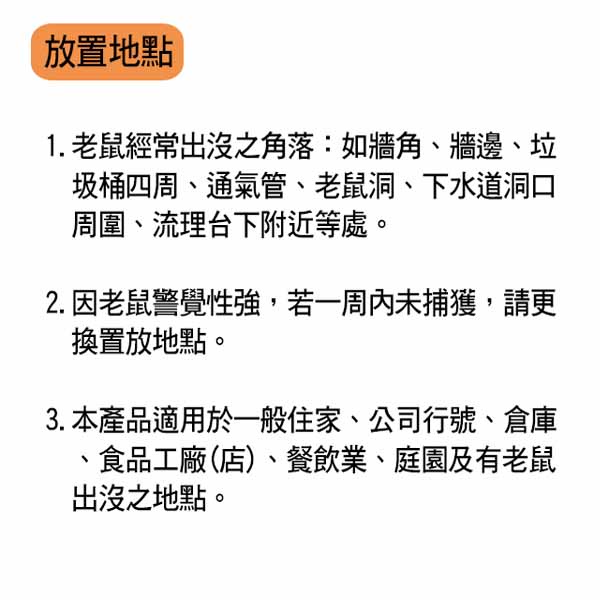 放置地點

1.老鼠經常出沒之角落：如牆角、牆邊、垃圾桶四周、通氣管、老鼠洞、下水道洞口周圍、流理台下附近等處。

2.因老鼠警覺性強，若一周內未捕獲，請更換置放地點。

3.本產品適用於一般住家、公司行號、倉庫、食品工廠(店)、餐飲業、庭園及有老鼠出沒之地點。